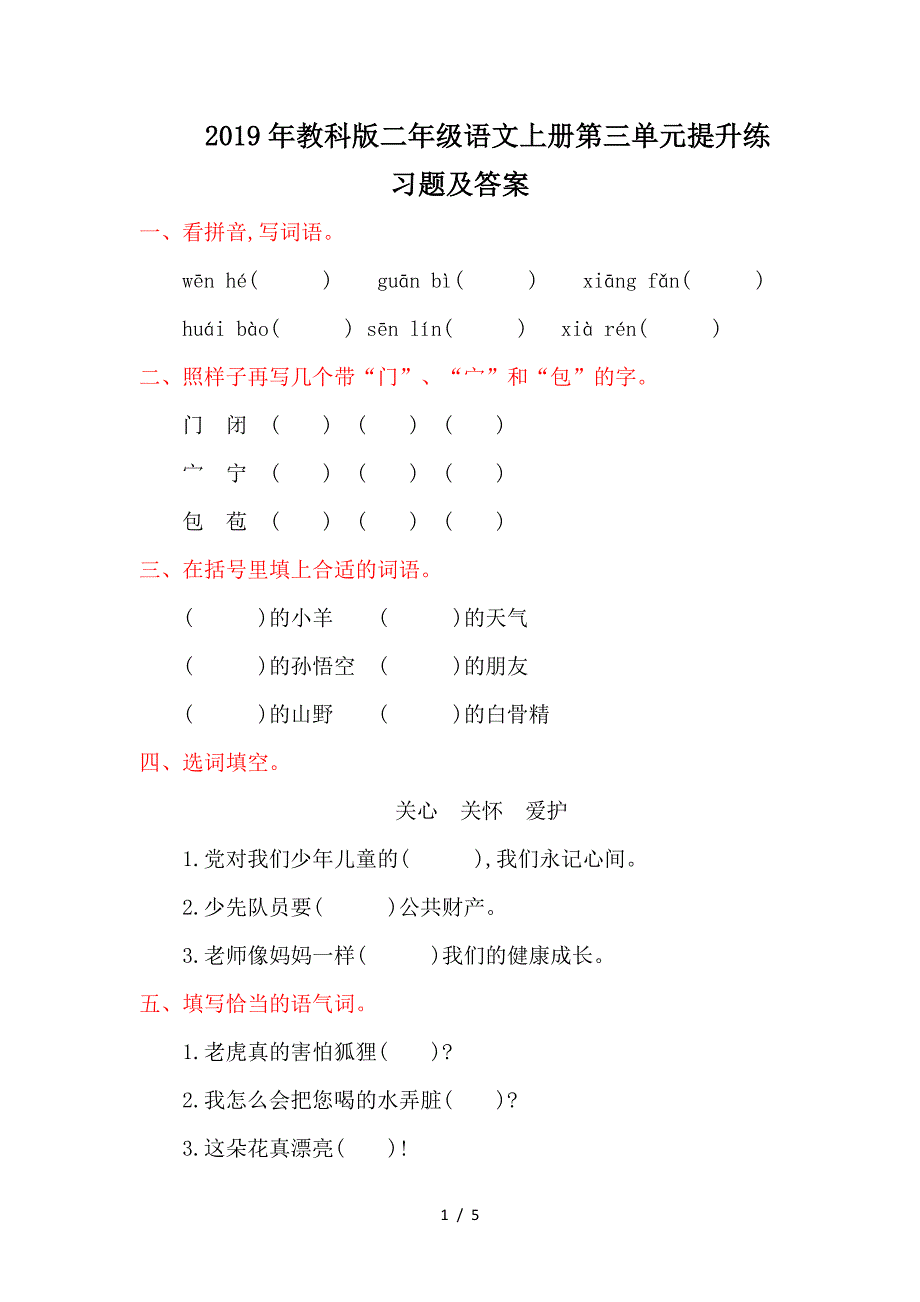 2019年教科版二年级语文上册第三单元提升练习题及答案

一、看拼音,写词语。

wēn hé(　　)　guān bì(　　)　xiāng fǎn(　　)

huái bào(　　) sēn lín(　　)　xià rén(　　)

二、照样子再写几个带“门”、“宀”和“包”的字。

门　闭　(　　)　(　　)　(　　)

宀　宁　(　　)　(　　)　(　　)

包　苞　(　　)　(　　)　(　　)

三、在括号里填上合适的词语。

(　　)的小羊　(　　)的天气

(　　)的孙悟空　(　　)的朋友

(　　)的山野　(　　)的白骨精

四、选词填空。

关心　关怀　爱护

1.党对我们少年儿童的(　　),我们永记心间。

2.少先队员要(　　)公共财产。

3.老师像妈妈一样(　　)我们的健康成长。

五、填写恰当的语气词。

1.老虎真的害怕狐狸(　　)?

2.我怎么会把您喝的水弄脏(　　)?

3.这朵花真漂亮(　　)!

1 / 5